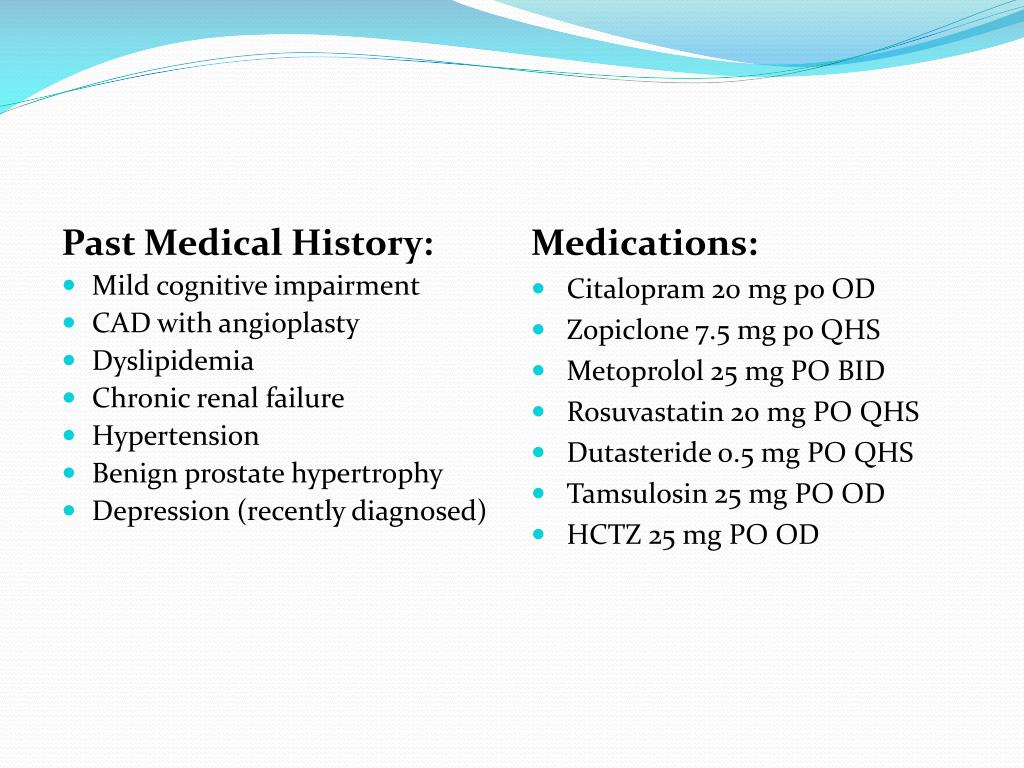 Past Medical History:
- Mild cognitive impairment
- CAD with angioplasty
- Dyslipidemia
- Chronic renal failure
- Hypertension
- Benign prostate hypertrophy
- Depression (recently diagnosed)

Medications:
- Citalopram 20 mg po OD
- Zopiclone 7.5 mg po QHS
- Metoprolol 25 mg PO BID
- Rosuvastatin 20 mg PO QHS
- Dutasteride 0.5 mg PO QHS
- Tamsulosin 25 mg PO OD
- HCTZ 25 mg PO OD